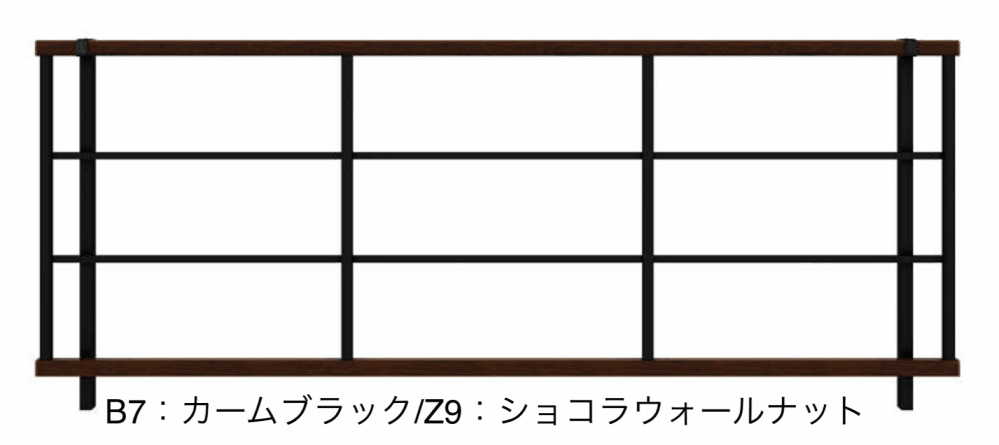 B7：カームブラック/Z9：ショコラウォールナット